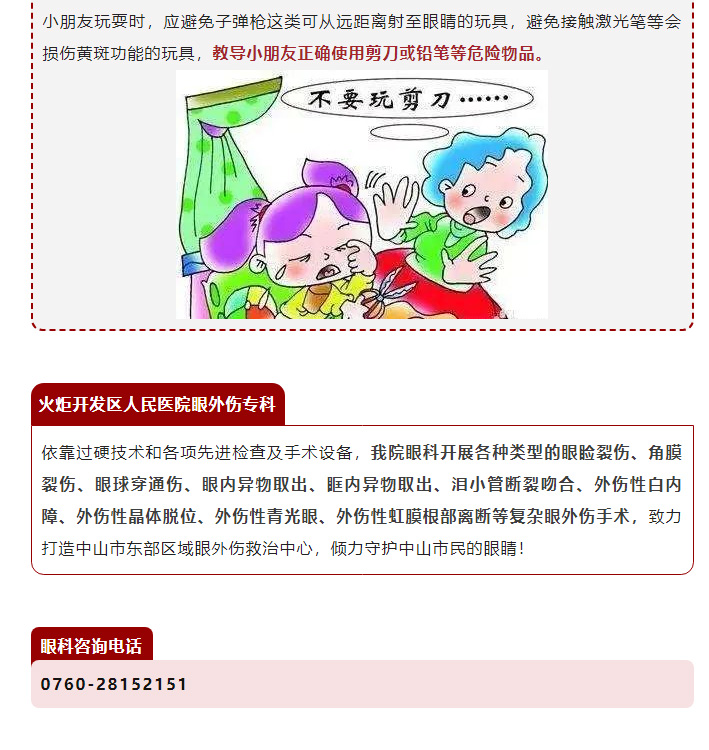 小朋友玩耍时，应避免子弹枪这类可从远距离射至眼睛的玩具，避免接触激光笔等会损伤黄斑功能的玩具，教导小朋友正确使用剪刀或铅笔等危险物品。

不要玩剪刀……

火炬开发区人民医院眼外伤专科

依靠过硬技术和各项先进检查及手术设备，我院眼科开展各种类型的眼睑裂伤、角膜裂伤、眼球穿通伤、眼内异物取出、眶内异物取出、泪小管断裂吻合、外伤性白内障、外伤性晶体脱位、外伤性青光眼、外伤性虹膜根部离断等复杂眼外伤手术，致力打造中山市东部区域眼外伤救治中心，倾力守护中山市民的眼睛！

眼科咨询电话

0760-28152151